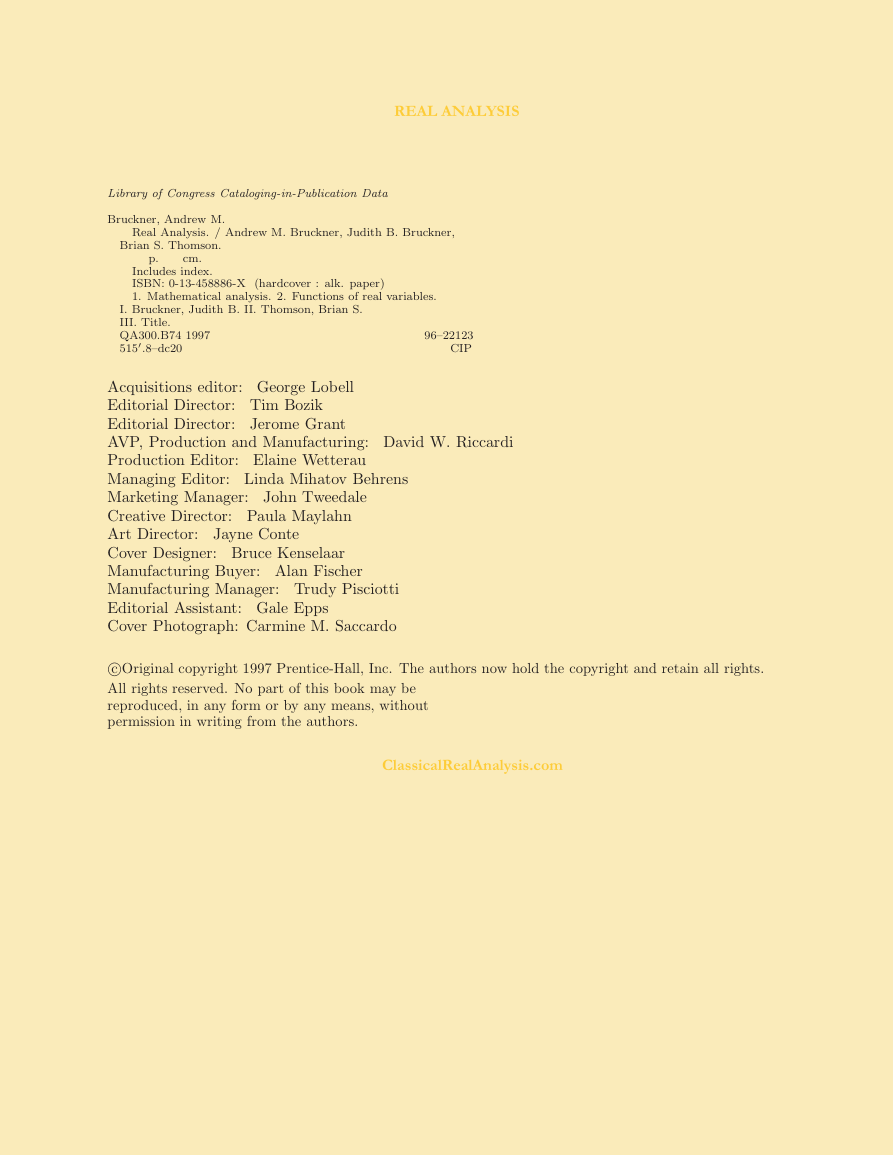 REAL ANALYSIS

Library of Congress Cataloging-in-Publication Data

Bruckner, Andrew M.
Real Analysis. / Andrew M. Bruckner, Judith B. Bruckner, Brian S. Thomson.
p. cm.
Includes index.
ISBN: 0-13-458886-X (hardcover : alk. paper)
1. Mathematical analysis. 2. Functions of real variables.
I. Bruckner, Judith B. II. Thomson, Brian S.
III. Title.
QA300.B74 1997 96–22123
515′.8–dc20 CIP

Acquisitions editor: George Lobell
Editorial Director: Tim Bozik
Editorial Director: Jerome Grant
AVP, Production and Manufacturing: David W. Riccardi
Production Editor: Elaine Wetterau
Managing Editor: Linda Mihatov Behrens
Marketing Manager: John Tweedale
Creative Director: Paula Maylahn
Art Director: Jayne Conte
Cover Designer: Bruce Kenselaar
Manufacturing Buyer: Alan Fischer
Manufacturing Manager: Trudy Pisciotti
Editorial Assistant: Gale Epps
Cover Photograph: Carmine M. Saccardo

©Original copyright 1997 Prentice-Hall, Inc. The authors now hold the copyright and retain all rights.
All rights reserved. No part of this book may be reproduced, in any form or by any means, without permission in writing from the authors.

ClassicalRealAnalysis.com